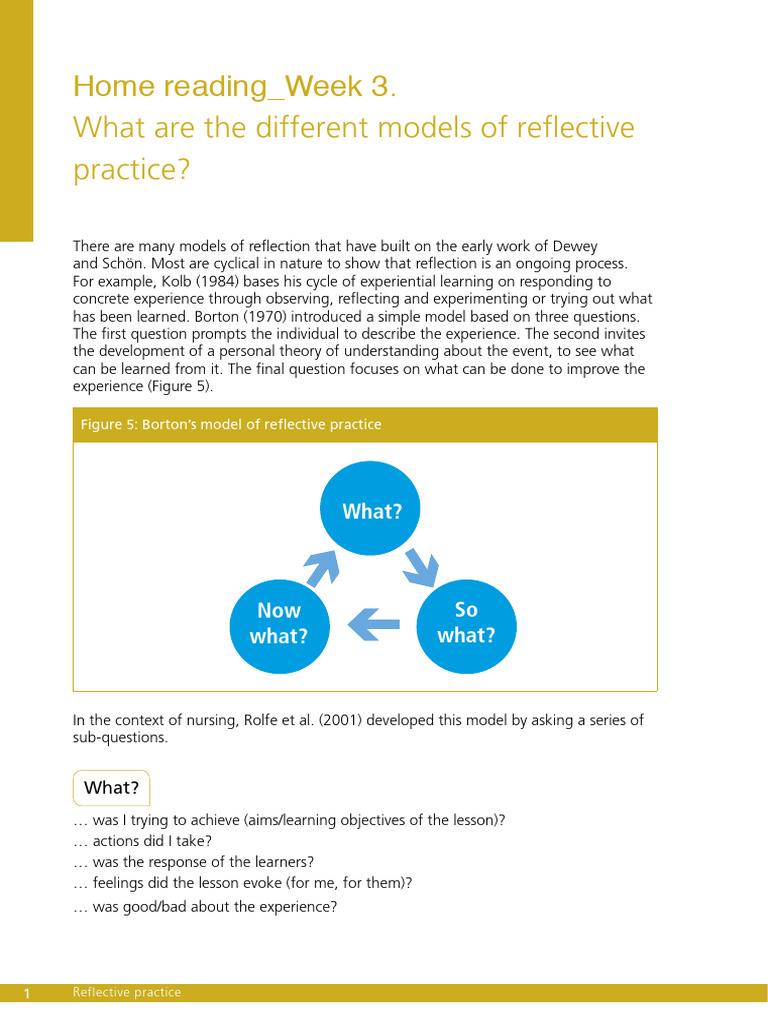 Home reading_Week 3.
What are the different models of reflective practice?

There are many models of reflection that have built on the early work of Dewey and Schön. Most are cyclical in nature to show that reflection is an ongoing process. For example, Kolb (1984) bases his cycle of experiential learning on responding to concrete experience through observing, reflecting and experimenting or trying out what has been learned. Borton (1970) introduced a simple model based on three questions. The first question prompts the individual to describe the experience. The second invites the development of a personal theory of understanding about the event, to see what can be learned from it. The final question focuses on what can be done to improve the experience (Figure 5).

Figure 5: Borton's model of reflective practice

What?

So what?

Now what?

In the context of nursing, Rolfe et al. (2001) developed this model by asking a series of sub-questions.

What?

… was I trying to achieve (aims/learning objectives of the lesson)?
… actions did I take?
… was the response of the learners?
… feelings did the lesson evoke (for me, for them)?
… was good/bad about the experience?

1 Reflective practice